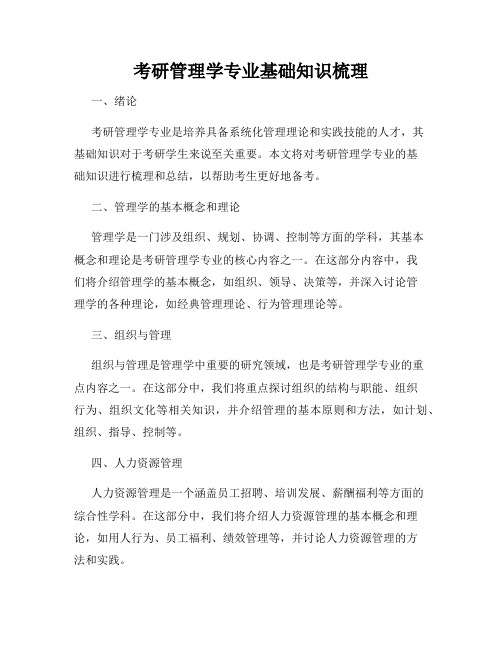 考研管理学专业基础知识梳理

一、绪论

考研管理学专业是培养具备系统化管理理论和实践技能的人才，其基础知识对于考研学生来说至关重要。本文将对考研管理学专业的基础知识进行梳理和总结，以帮助考生更好地备考。

二、管理学的基本概念和理论

管理学是一门涉及组织、规划、协调、控制等方面的学科，其基本概念和理论是考研管理学专业的核心内容之一。在这部分内容中，我们将介绍管理学的基本概念，如组织、领导、决策等，并深入讨论管理学的各种理论，如经典管理理论、行为管理理论等。

三、组织与管理

组织与管理是管理学中重要的研究领域，也是考研管理学专业的重点内容之一。在这部分中，我们将重点探讨组织的结构与职能、组织行为、组织文化等相关知识，并介绍管理的基本原则和方法，如计划、组织、指导、控制等。

四、人力资源管理

人力资源管理是一个涵盖员工招聘、培训发展、薪酬福利等方面的综合性学科。在这部分中，我们将介绍人力资源管理的基本概念和理论，如用人行为、员工福利、绩效管理等，并讨论人力资源管理的方法和实践。